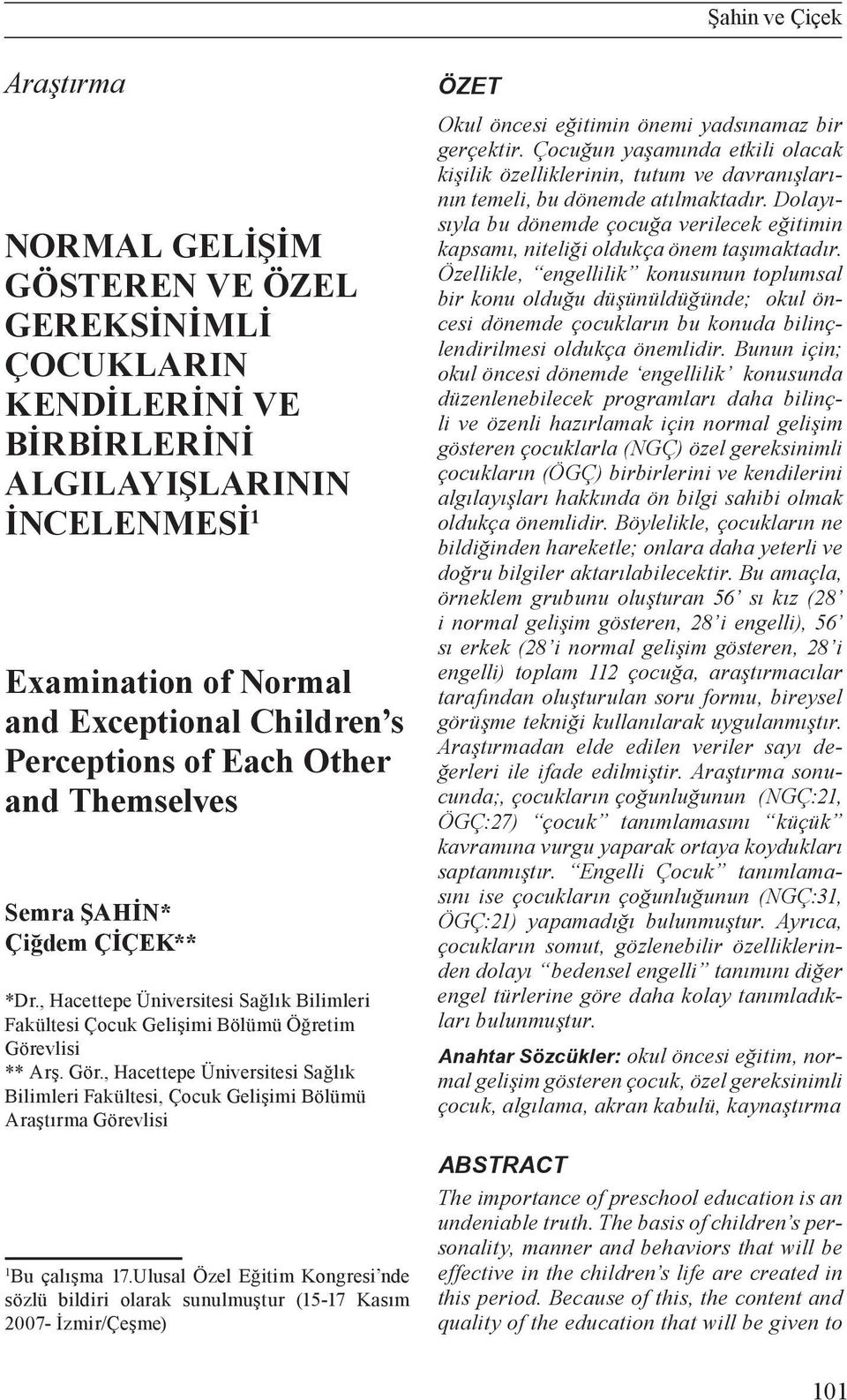 Şahin ve Çiçek

Araştırma

NORMAL GELİŞİM GÖSTEREN VE ÖZEL GEREKSİNİMLİ ÇOCUKLARIN KENDİLERİNİ VE BİRBİRLERİNİ ALGILAYIŞLARININ İNCELENMESİ$^1$

Examination of Normal and Exceptional Children's Perceptions of Each Other and Themselves

Semra ŞAHİN*
Çiğdem ÇİÇEK**

*Dr., Hacettepe Üniversitesi Sağlık Bilimleri Fakültesi Çocuk Gelişimi Bölümü Öğretim Görevlisi
** Arş. Gör., Hacettepe Üniversitesi Sağlık Bilimleri Fakültesi, Çocuk Gelişimi Bölümü Araştırma Görevlisi

$^1$Bu çalışma 17.Ulusal Özel Eğitim Kongresi'nde sözlü bildiri olarak sunulmuştur (15-17 Kasım 2007- İzmir/Çeşme)

ÖZET

Okul öncesi eğitimin önemi yadsınamaz bir gerçektir. Çocuğun yaşamında etkili olacak kişilik özelliklerinin, tutum ve davranışlarının temeli, bu dönemde atılmaktadır. Dolayısıyla bu dönemde çocuğa verilecek eğitimin kapsamı, niteliği oldukça önem taşımaktadır. Özellikle, "engellilik" konusunun toplumsal bir konu olduğu düşünüldüğünde; okul öncesi dönemde çocukların bu konuda bilinçlendirilmesi oldukça önemlidir. Bunun için; okul öncesi dönemde 'engellilik' konusunda düzenlenebilecek programları daha bilinçli ve özenli hazırlamak için normal gelişim gösteren çocuklarla (NGÇ) özel gereksinimli çocukların (ÖGÇ) birbirlerini ve kendilerini algılayışları hakkında ön bilgi sahibi olmak oldukça önemlidir. Böylelikle, çocukların ne bildiğinden hareketle; onlara daha yeterli ve doğru bilgiler aktarılabilecektir. Bu amaçla, örneklem grubunu oluşturan 56' sı kız (28' i normal gelişim gösteren, 28'i engelli), 56' sı erkek (28'i normal gelişim gösteren, 28'i engelli) toplam 112 çocuğa, araştırmacılar tarafından oluşturulan soru formu, bireysel görüşme tekniği kullanılarak uygulanmıştır. Araştırmadan elde edilen veriler sayı değerleri ile ifade edilmiştir. Araştırma sonucunda;, çocukların çoğunluğunun (NGÇ:21, ÖGÇ:27) "çocuk" tanımlamasını "küçük" kavramına vurgu yaparak ortaya koydukları saptanmıştır. "Engelli Çocuk" tanımlamasını ise çocukların çoğunluğunun (NGÇ:31, ÖGÇ:21) yapamadığı bulunmuştur. Ayrıca, çocukların somut, gözlenebilir özelliklerinden dolayı "bedensel engelli" tanımını diğer engel türlerine göre daha kolay tanımladıkları bulunmuştur.

Anahtar Sözcükler: okul öncesi eğitim, normal gelişim gösteren çocuk, özel gereksinimli çocuk, algılama, akran kabulü, kaynaştırma

ABSTRACT

The importance of preschool education is an undeniable truth. The basis of children's personality, manner and behaviors that will be effective in the children's life are created in this period. Because of this, the content and quality of the education that will be given to

101